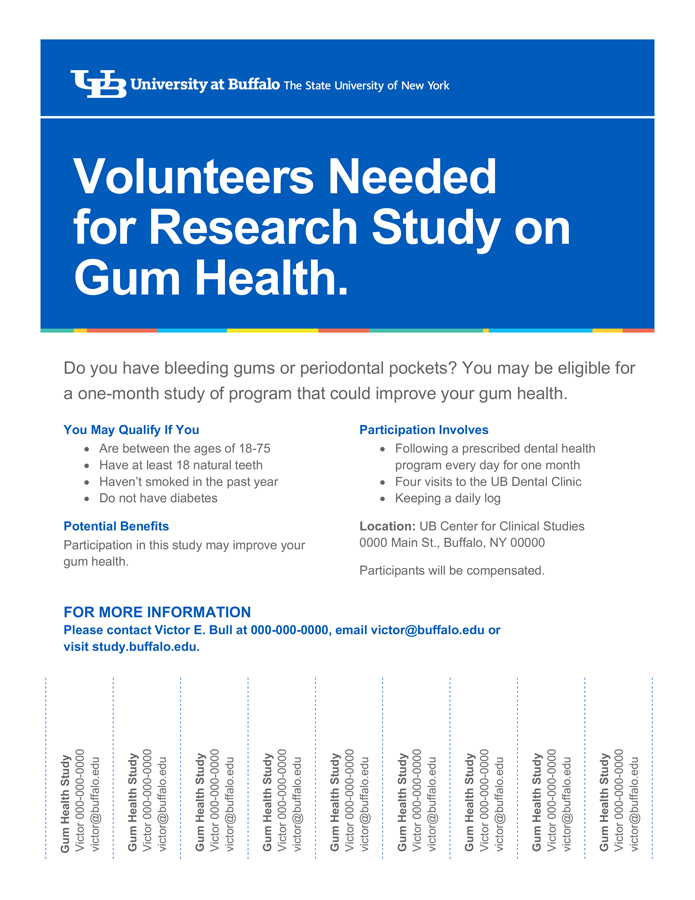 UB University at Buffalo The State University of New York

Volunteers Needed for Research Study on Gum Health.

Do you have bleeding gums or periodontal pockets? You may be eligible for a one-month study of program that could improve your gum health.

You May Qualify If You
- Are between the ages of 18-75
- Have at least 18 natural teeth
- Haven't smoked in the past year
- Do not have diabetes

Potential Benefits
Participation in this study may improve your gum health.

Participation Involves
- Following a prescribed dental health program every day for one month
- Four visits to the UB Dental Clinic
- Keeping a daily log

Location: UB Center for Clinical Studies 0000 Main St., Buffalo, NY 00000

Participants will be compensated.

FOR MORE INFORMATION
Please contact Victor E. Bull at 000-000-0000, email victor@buffalo.edu or visit study.buffalo.edu.

Gum Health Study
Victor 000-000-0000
victor@buffalo.edu

Gum Health Study
Victor 000-000-0000
victor@buffalo.edu

Gum Health Study
Victor 000-000-0000
victor@buffalo.edu

Gum Health Study
Victor 000-000-0000
victor@buffalo.edu

Gum Health Study
Victor 000-000-0000
victor@buffalo.edu

Gum Health Study
Victor 000-000-0000
victor@buffalo.edu

Gum Health Study
Victor 000-000-0000
victor@buffalo.edu

Gum Health Study
Victor 000-000-0000
victor@buffalo.edu

Gum Health Study
Victor 000-000-0000
victor@buffalo.edu